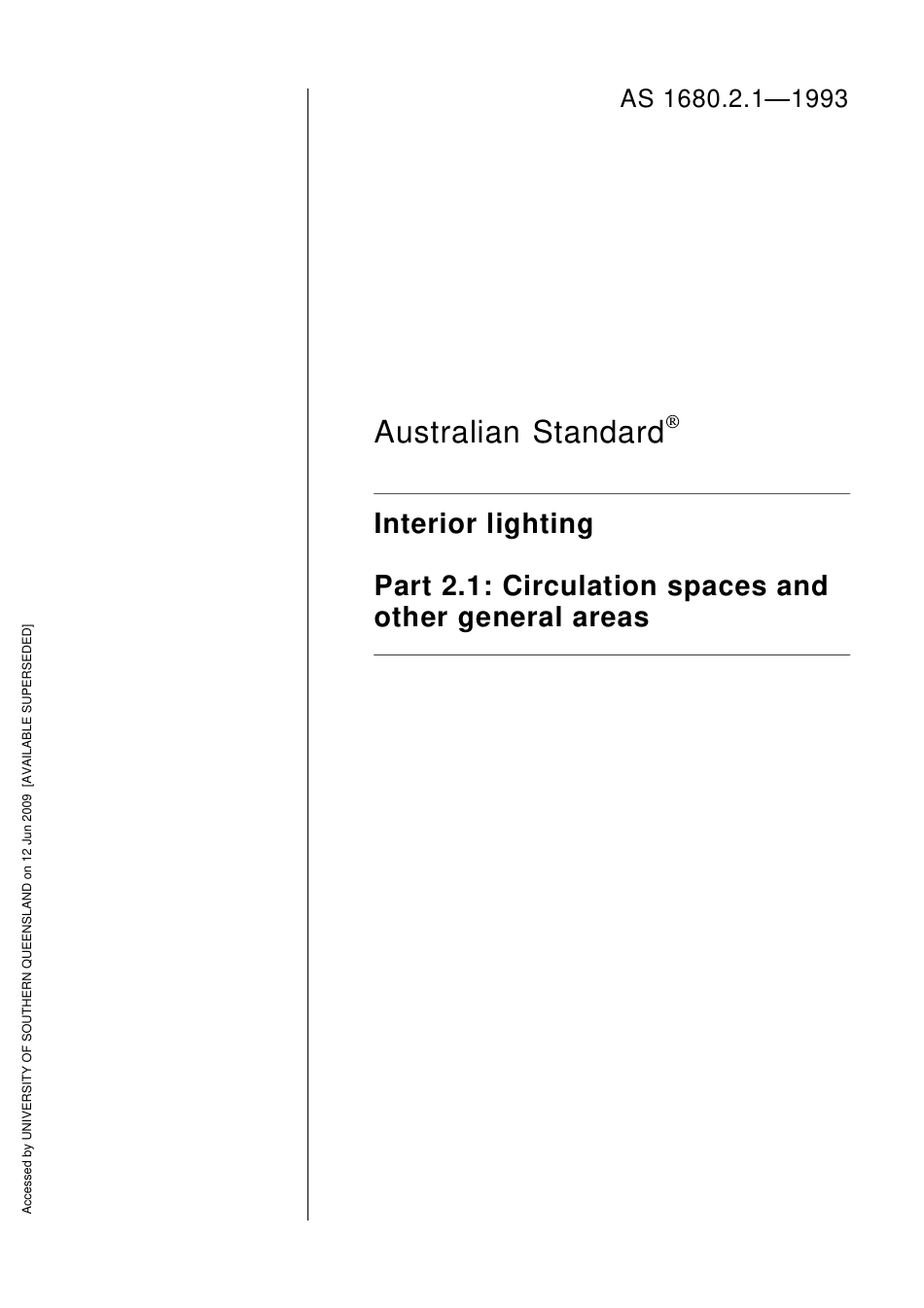 AS 1680.2.1—1993

Australian Standard®

Interior lighting

Part 2.1: Circulation spaces and other general areas

Accessed by UNIVERSITY OF SOUTHERN QUEENSLAND on 12 Jun 2009 [AVAILABLE SUPERSEDED]